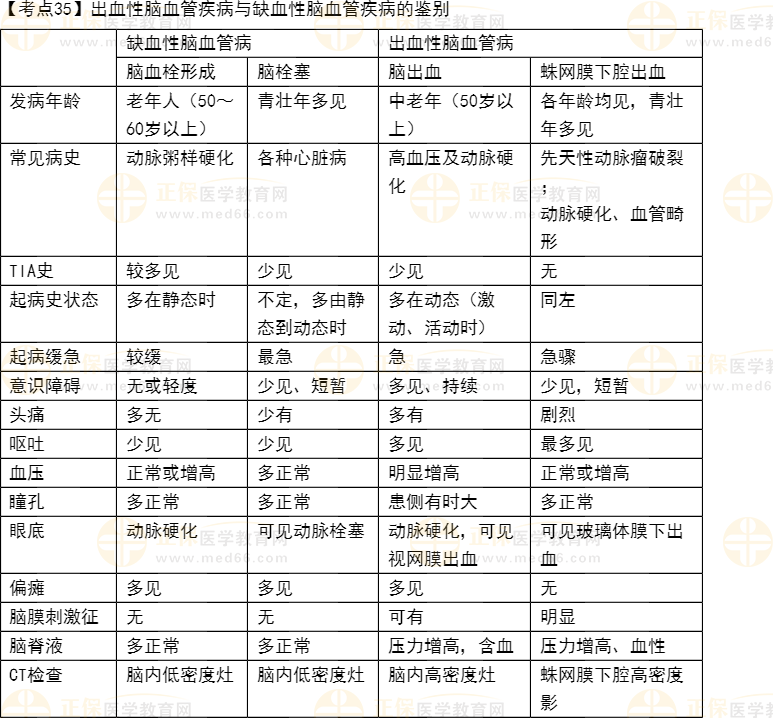 【考点35】出血性脑血管疾病与缺血性脑血管疾病的鉴别

| | 缺血性脑血管病 | | 出血性脑血管病 | |
|---|---|---|---|---|
| | 脑血栓形成 | 脑栓塞 | 脑出血 | 蛛网膜下腔出血 |
| 发病年龄 | 老年人（50～60岁以上） | 青壮年多见 | 中老年（50岁以上） | 各年龄均见，青壮年多见 |
| 常见病史 | 动脉粥样硬化 | 各种心脏病 | 高血压及动脉硬化 | 先天性动脉瘤破裂；动脉硬化、血管畸形 |
| TIA史 | 较多见 | 少见 | 少见 | 无 |
| 起病史状态 | 多在静态时 | 不定，多由静态到动态时 | 多在动态（激动、活动时） | 同左 |
| 起病缓急 | 较缓 | 最急 | 急 | 急骤 |
| 意识障碍 | 无或轻度 | 少见、短暂 | 多见、持续 | 少见，短暂 |
| 头痛 | 多无 | 少有 | 多有 | 剧烈 |
| 呕吐 | 少见 | 少见 | 多见 | 最多见 |
| 血压 | 正常或增高 | 多正常 | 明显增高 | 正常或增高 |
| 瞳孔 | 多正常 | 多正常 | 患侧有时大 | 多正常 |
| 眼底 | 动脉硬化 | 可见动脉栓塞 | 动脉硬化，可见视网膜出血 | 可见玻璃体膜下出血 |
| 偏瘫 | 多见 | 多见 | 多见 | 无 |
| 脑膜刺激征 | 无 | 无 | 可有 | 明显 |
| 脑脊液 | 多正常 | 多正常 | 压力增高，含血 | 压力增高、血性 |
| CT检查 | 脑内低密度灶 | 脑内低密度灶 | 脑内高密度灶 | 蛛网膜下腔高密度影 |

正保医学教育网 www.med66.com